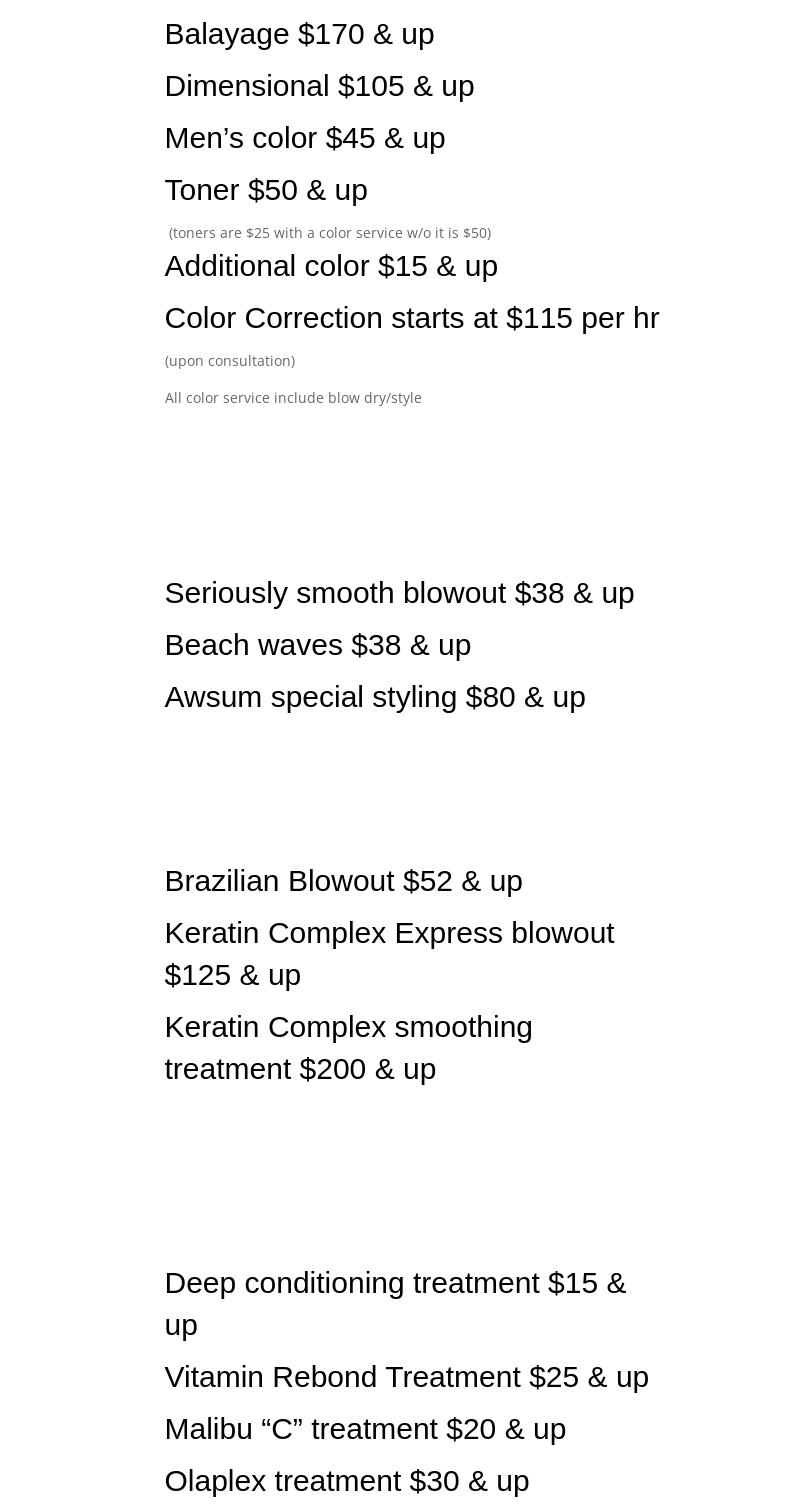 Balayage \$170 & up

Dimensional \$105 & up

Men’s color \$45 & up

Toner \$50 & up

(toners are \$25 with a color service w/o it is \$50)

Additional color \$15 & up

Color Correction starts at \$115 per hr

(upon consultation)

All color service include blow dry/style

Seriously smooth blowout \$38 & up

Beach waves \$38 & up

Awsum special styling \$80 & up

Brazilian Blowout \$52 & up

Keratin Complex Express blowout \$125 & up

Keratin Complex smoothing treatment \$200 & up

Deep conditioning treatment \$15 & up

Vitamin Rebond Treatment \$25 & up

Malibu “C” treatment \$20 & up

Olaplex treatment \$30 & up